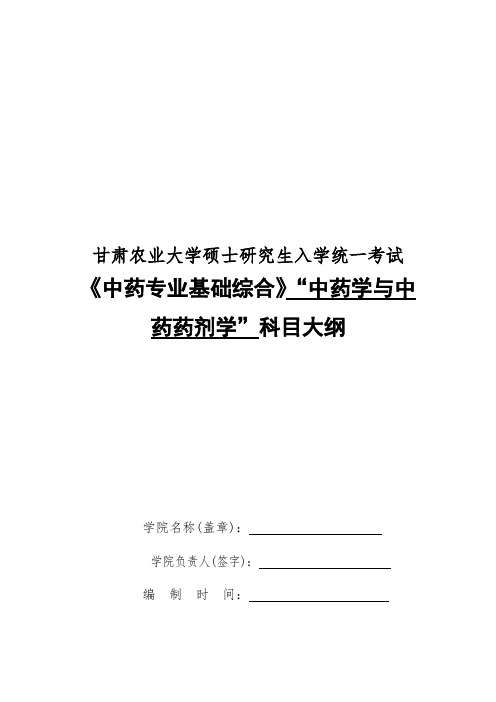 甘肃农业大学硕士研究生入学统一考试

《中药专业基础综合》“中药学与中药药剂学”科目大纲

学院名称(盖章)：

学院负责人(签字)：

编 制 时 间：